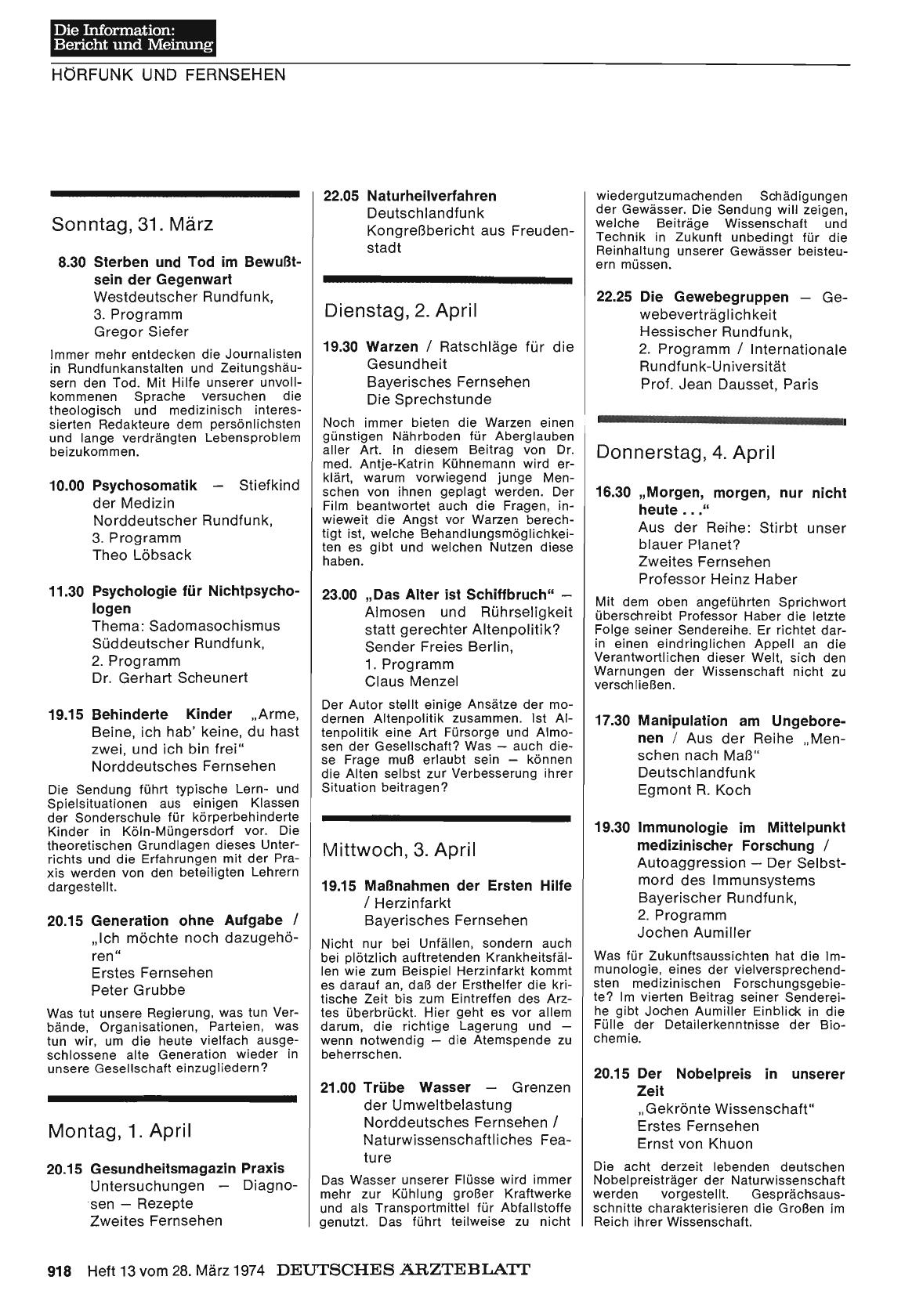 Die Information: Bericht und Meinung

HÖRFUNK UND FERNSEHEN

Sonntag, 31. März

8.30 Sterben und Tod im Bewußtsein der Gegenwart
Westdeutscher Rundfunk, 3. Programm
Gregor Siefer

Immer mehr entdecken die Journalisten in Rundfunkanstalten und Zeitungshäusern den Tod. Mit Hilfe unserer unvollkommenen Sprache versuchen die theologisch und medizinisch interessierten Redakteure dem persönlichsten und lange verdrängten Lebensproblem beizukommen.

10.00 Psychosomatik — Stiefkind der Medizin
Norddeutscher Rundfunk, 3. Programm
Theo Löbsack

11.30 Psychologie für Nichtpsychologen
Thema: Sadomasochismus
Süddeutscher Rundfunk, 2. Programm
Dr. Gerhart Scheunert

19.15 Behinderte Kinder „Arme, Beine, ich hab' keine, du hast zwei, und ich bin frei"
Norddeutsches Fernsehen

Die Sendung führt typische Lern- und Spielsituationen aus einigen Klassen der Sonderschule für körperbehinderte Kinder in Köln-Müngersdorf vor. Die theoretischen Grundlagen dieses Unterrichts und die Erfahrungen mit der Praxis werden von den beteiligten Lehrern dargestellt.

20.15 Generation ohne Aufgabe / „Ich möchte noch dazugehören"
Erstes Fernsehen
Peter Grubbe

Was tut unsere Regierung, was tun Verbände, Organisationen, Parteien, was tun wir, um die heute vielfach ausgeschlossene alte Generation wieder in unsere Gesellschaft einzugliedern?

Montag, 1. April

20.15 Gesundheitsmagazin Praxis
Untersuchungen — Diagnosen — Rezepte
Zweites Fernsehen

22.05 Naturheilverfahren
Deutschlandfunk
Kongreßbericht aus Freudenstadt

Dienstag, 2. April

19.30 Warzen / Ratschläge für die Gesundheit
Bayerisches Fernsehen
Die Sprechstunde

Noch immer bieten die Warzen einen günstigen Nährboden für Aberglauben aller Art. In diesem Beitrag von Dr. med. Antje-Katrin Kühnemann wird erklärt, warum vorwiegend junge Menschen von ihnen geplagt werden. Der Film beantwortet auch die Fragen, inwieweit die Angst vor Warzen berechtigt ist, welche Behandlungsmöglichkeiten es gibt und welchen Nutzen diese haben.

23.00 „Das Alter ist Schiffbruch" — Almosen und Rührseligkeit statt gerechter Altenpolitik?
Sender Freies Berlin, 1. Programm
Claus Menzel

Der Autor stellt einige Ansätze der modernen Altenpolitik zusammen. Ist Altenpolitik eine Art Fürsorge und Almosen der Gesellschaft? Was — auch diese Frage muß erlaubt sein — können die Alten selbst zur Verbesserung ihrer Situation beitragen?

Mittwoch, 3. April

19.15 Maßnahmen der Ersten Hilfe / Herzinfarkt
Bayerisches Fernsehen

Nicht nur bei Unfällen, sondern auch bei plötzlich auftretenden Krankheitsfällen wie zum Beispiel Herzinfarkt kommt es darauf an, daß der Ersthelfer die kritische Zeit bis zum Eintreffen des Arztes überbrückt. Hier geht es vor allem darum, die richtige Lagerung und — wenn notwendig — die Atemspende zu beherrschen.

21.00 Trübe Wasser — Grenzen der Umweltbelastung
Norddeutsches Fernsehen / Naturwissenschaftliches Feature

Das Wasser unserer Flüsse wird immer mehr zur Kühlung großer Kraftwerke und als Transportmittel für Abfallstoffe genutzt. Das führt teilweise zu nicht wiedergutzumachenden Schädigungen der Gewässer. Die Sendung will zeigen, welche Beiträge Wissenschaft und Technik in Zukunft unbedingt für die Reinhaltung unserer Gewässer beisteuern müssen.

22.25 Die Gewebegruppen — Gewebeverträglichkeit
Hessischer Rundfunk, 2. Programm / Internationale Rundfunk-Universität
Prof. Jean Dausset, Paris

Donnerstag, 4. April

16.30 „Morgen, morgen, nur nicht heute . . ."
Aus der Reihe: Stirbt unser blauer Planet?
Zweites Fernsehen
Professor Heinz Haber

Mit dem oben angeführten Sprichwort überschreibt Professor Haber die letzte Folge seiner Sendereihe. Er richtet darin einen eindringlichen Appell an die Verantwortlichen dieser Welt, sich den Warnungen der Wissenschaft nicht zu verschließen.

17.30 Manipulation am Ungeborenen / Aus der Reihe „Menschen nach Maß"
Deutschlandfunk
Egmont R. Koch

19.30 Immunologie im Mittelpunkt medizinischer Forschung / Autoaggression — Der Selbstmord des Immunsystems
Bayerischer Rundfunk, 2. Programm
Jochen Aumiller

Was für Zukunftsaussichten hat die Immunologie, eines der vielversprechendsten medizinischen Forschungsgebiete? Im vierten Beitrag seiner Sendereihe gibt Jochen Aumiller Einblick in die Fülle der Detailerkenntnisse der Biochemie.

20.15 Der Nobelpreis in unserer Zeit
„Gekrönte Wissenschaft"
Erstes Fernsehen
Ernst von Khuon

Die acht derzeit lebenden deutschen Nobelpreisträger der Naturwissenschaft werden vorgestellt. Gesprächsausschnitte charakterisieren die Großen im Reich ihrer Wissenschaft.

918 Heft 13 vom 28. März 1974 DEUTSCHES ÄRZTEBLATT